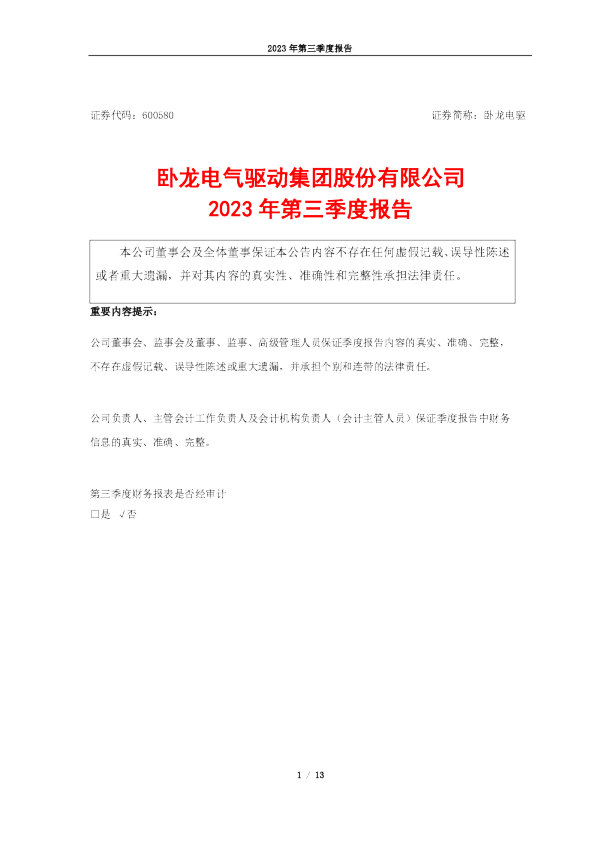 2023年第三季度报告

证券代码：600580 证券简称：卧龙电驱

卧龙电气驱动集团股份有限公司
2023年第三季度报告

本公司董事会及全体董事保证本公告内容不存在任何虚假记载、误导性陈述或者重大遗漏，并对其内容的真实性、准确性和完整性承担法律责任。

重要内容提示：

公司董事会、监事会及董事、监事、高级管理人员保证季度报告内容的真实、准确、完整，不存在虚假记载、误导性陈述或重大遗漏，并承担个别和连带的法律责任。

公司负责人、主管会计工作负责人及会计机构负责人（会计主管人员）保证季度报告中财务信息的真实、准确、完整。

第三季度财务报表是否经审计
☐是 √否

1 / 13